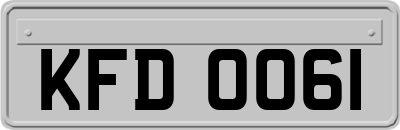 KFD 0061